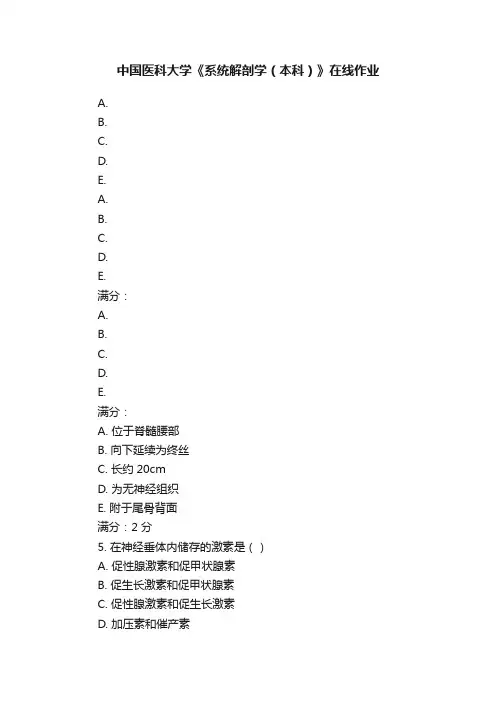 中国医科大学《系统解剖学（本科）》在线作业

A.
B.
C.
D.
E.
A.
B.
C.
D.
E.
满分：
A.
B.
C.
D.
E.
满分：
A. 位于脊髓腰部
B. 向下延续为终丝
C. 长约 20cm
D. 为无神经组织
E. 附于尾骨背面
满分：2 分
5. 在神经垂体内储存的激素是（ ）
A. 促性腺激素和促甲状腺素
B. 促生长激素和促甲状腺素
C. 促性腺激素和促生长激素
D. 加压素和催产素